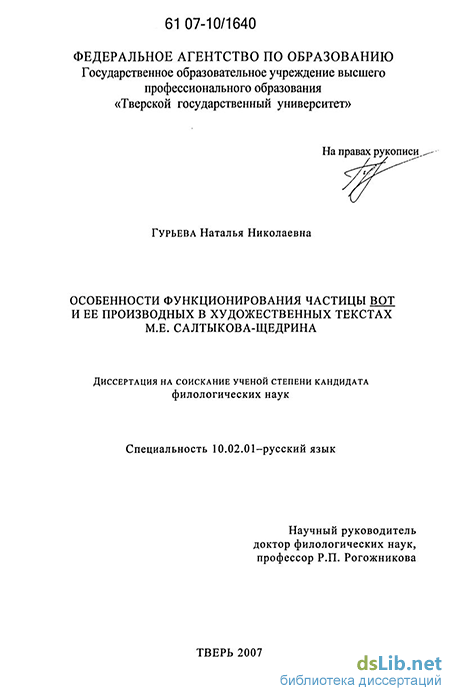 61 07-10/1640

ФЕДЕРАЛЬНОЕ АГЕНТСТВО ПО ОБРАЗОВАНИЮ
Государственное образовательное учреждение высшего профессионального образования
«Тверской государственный университет»

На правах рукописи

Гурьева Наталья Николаевна

ОСОБЕННОСТИ ФУНКЦИОНИРОВАНИЯ ЧАСТИЦЫ ВОТ И ЕЕ ПРОИЗВОДНЫХ В ХУДОЖЕСТВЕННЫХ ТЕКСТАХ М.Е. САЛТЫКОВА-ЩЕДРИНА

Диссертация на соискание ученой степени кандидата филологических наук

Специальность 10.02.01–русский язык

Научный руководитель
доктор филологических наук,
профессор Р.П. Рогожникова

ТВЕРЬ 2007

dsLib.net
библиотека диссертаций